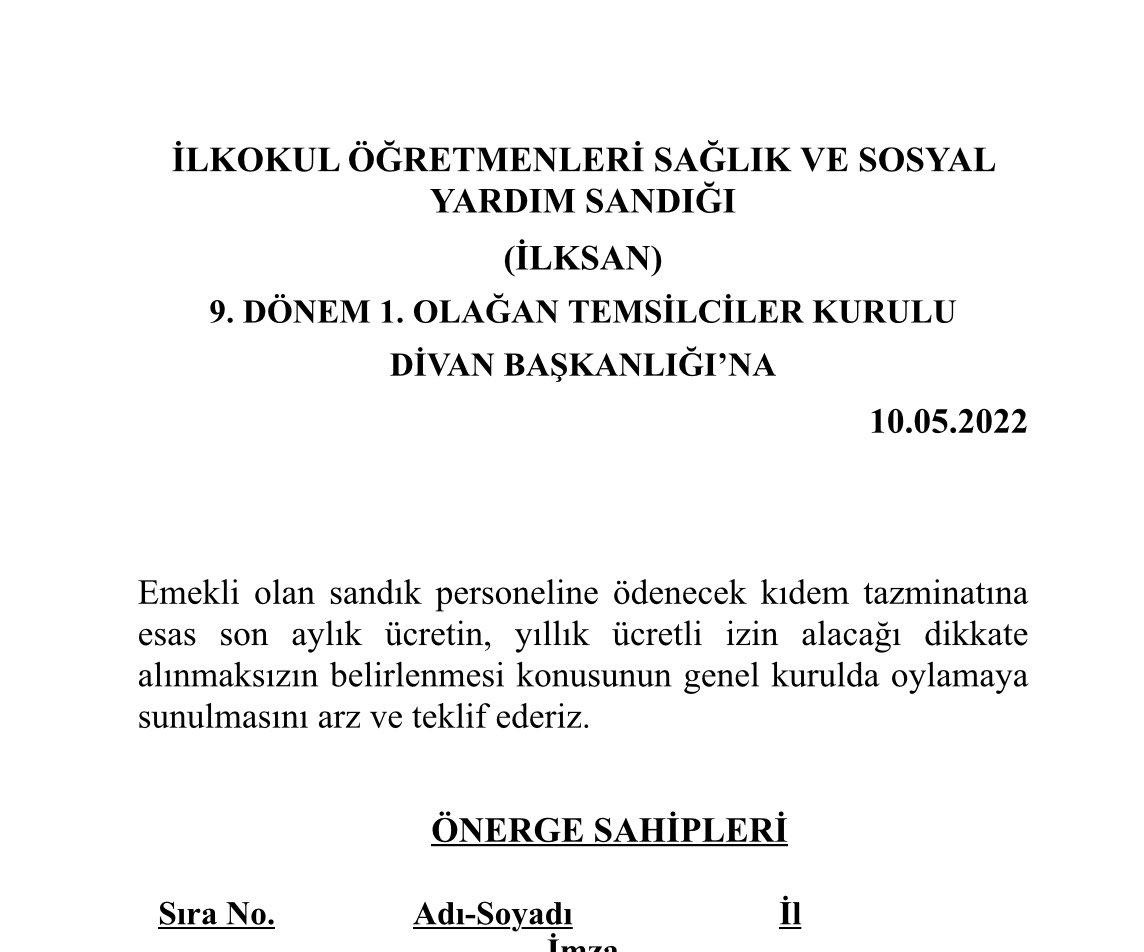 İLKOKUL ÖĞRETMENLERİ SAĞLIK VE SOSYAL YARDIM SANDIĞI

(İLKSAN)

9. DÖNEM 1. OLAĞAN TEMSİLCİLER KURULU

DİVAN BAŞKANLIĞI'NA

10.05.2022

Emekli olan sandık personeline ödenecek kıdem tazminatına esas son aylık ücretin, yıllık ücretli izin alacağı dikkate alınmaksızın belirlenmesi konusunun genel kurulda oylamaya sunulmasını arz ve teklif ederiz.

ÖNERGE SAHİPLERİ

Sıra No. Adı-Soyadı İl

İmza